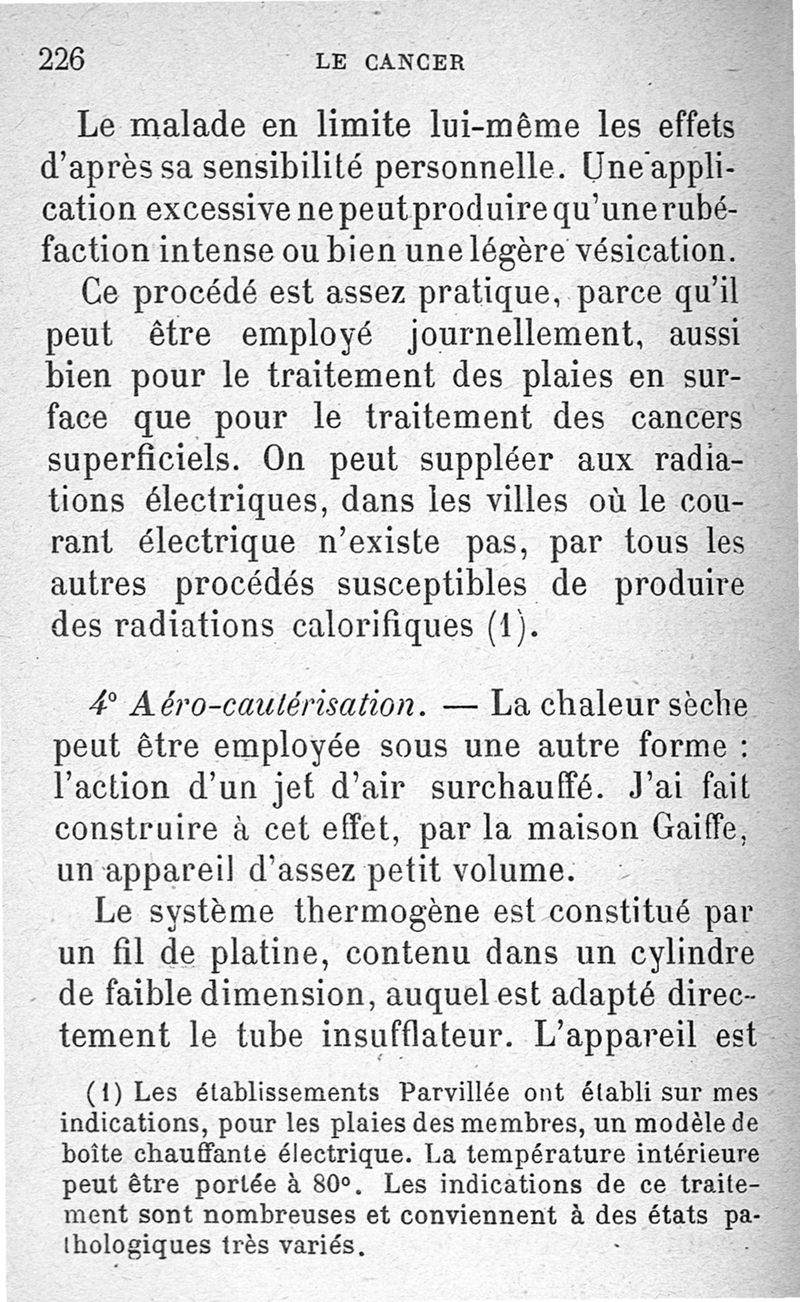 226 LE CANCER

Le malade en limite lui-même les effets d'après sa sensibilité personnelle. Une application excessive ne peut produire qu'une rubéfaction intense ou bien une légère vésication.

Ce procédé est assez pratique, parce qu'il peut être employé journellement, aussi bien pour le traitement des plaies en surface que pour le traitement des cancers superficiels. On peut suppléer aux radiations électriques, dans les villes où le courant électrique n'existe pas, par tous les autres procédés susceptibles de produire des radiations calorifiques (1).

4° Aéro-cautérisation. — La chaleur sèche peut être employée sous une autre forme : l'action d'un jet d'air surchauffé. J'ai fait construire à cet effet, par la maison Gaiffe, un appareil d'assez petit volume.

Le système thermogène est constitué par un fil de platine, contenu dans un cylindre de faible dimension, auquel est adapté directement le tube insufflateur. L'appareil est

(1) Les établissements Parvillée ont établi sur mes indications, pour les plaies des membres, un modèle de boîte chauffante électrique. La température intérieure peut être portée à 80°. Les indications de ce traitement sont nombreuses et conviennent à des états pathologiques très variés.